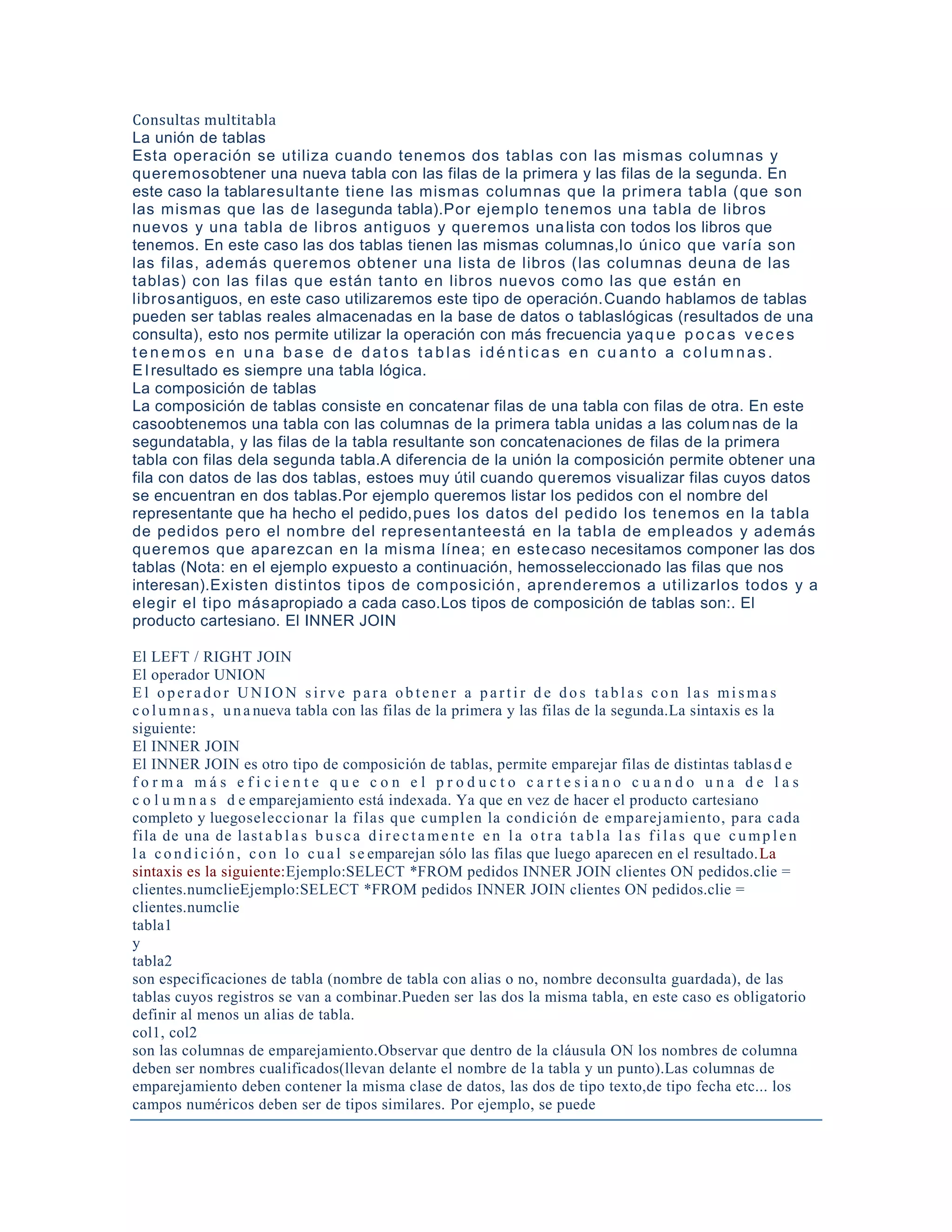 Consultas multitabla
La unión de tablas
Esta operación se utiliza cuando tenemos dos tablas con las mismas columnas y queremosobtener una nueva tabla con las filas de la primera y las filas de la segunda. En este caso la tablaresultante tiene las mismas columnas que la primera tabla (que son las mismas que las de lasegunda tabla).Por ejemplo tenemos una tabla de libros nuevos y una tabla de libros antiguos y queremos unalista con todos los libros que tenemos. En este caso las dos tablas tienen las mismas columnas,lo único que varía son las filas, además queremos obtener una lista de libros (las columnas deuna de las tablas) con las filas que están tanto en libros nuevos como las que están en librosantiguos, en este caso utilizaremos este tipo de operación.Cuando hablamos de tablas pueden ser tablas reales almacenadas en la base de datos o tablaslógicas (resultados de una consulta), esto nos permite utilizar la operación con más frecuencia yaque pocas veces tenemos en una base de datos tablas idénticas en cuanto a columnas. Elresultado es siempre una tabla lógica.
La composición de tablas
La composición de tablas consiste en concatenar filas de una tabla con filas de otra. En este casoobtenemos una tabla con las columnas de la primera tabla unidas a las columnas de la segundatabla, y las filas de la tabla resultante son concatenaciones de filas de la primera tabla con filas dela segunda tabla.A diferencia de la unión la composición permite obtener una fila con datos de las dos tablas, estoes muy útil cuando queremos visualizar filas cuyos datos se encuentran en dos tablas.Por ejemplo queremos listar los pedidos con el nombre del representante que ha hecho el pedido,pues los datos del pedido los tenemos en la tabla de pedidos pero el nombre del representanteestá en la tabla de empleados y además queremos que aparezcan en la misma línea; en estecaso necesitamos componer las dos tablas (Nota: en el ejemplo expuesto a continuación, hemosseleccionado las filas que nos interesan).Existen distintos tipos de composición, aprenderemos a utilizarlos todos y a elegir el tipo másapropiado a cada caso.Los tipos de composición de tablas son:. El producto cartesiano. El INNER JOIN

El LEFT / RIGHT JOIN
El operador UNION
El operador UNION sirve para obtener a partir de dos tablas con las mismas columnas, unanueva tabla con las filas de la primera y las filas de la segunda.La sintaxis es la siguiente:
El INNER JOIN
El INNER JOIN es otro tipo de composición de tablas, permite emparejar filas de distintas tablasde forma más eficiente que con el producto cartesiano cuando una de las columnas deemparejamiento está indexada. Ya que en vez de hacer el producto cartesiano completo y luegoseleccionar la filas que cumplen la condición de emparejamiento, para cada fila de una de lastablas busca directamente en la otra tabla las filas que cumplen la condición, con lo cual seemparejan sólo las filas que luego aparecen en el resultado.La sintaxis es la siguiente:Ejemplo:SELECT *FROM pedidos INNER JOIN clientes ON pedidos.clie = clientes.numclieEjemplo:SELECT *FROM pedidos INNER JOIN clientes ON pedidos.clie = clientes.numclie
tabla1
y
tabla2
son especificaciones de tabla (nombre de tabla con alias o no, nombre deconsulta guardada), de las tablas cuyos registros se van a combinar.Pueden ser las dos la misma tabla, en este caso es obligatorio definir al menos un alias de tabla.
col1, col2
son las columnas de emparejamiento.Observar que dentro de la cláusula ON los nombres de columna deben ser nombres cualificados(llevan delante el nombre de la tabla y un punto).Las columnas de emparejamiento deben contener la misma clase de datos, las dos de tipo texto,de tipo fecha etc... los campos numéricos deben ser de tipos similares. Por ejemplo, se puede